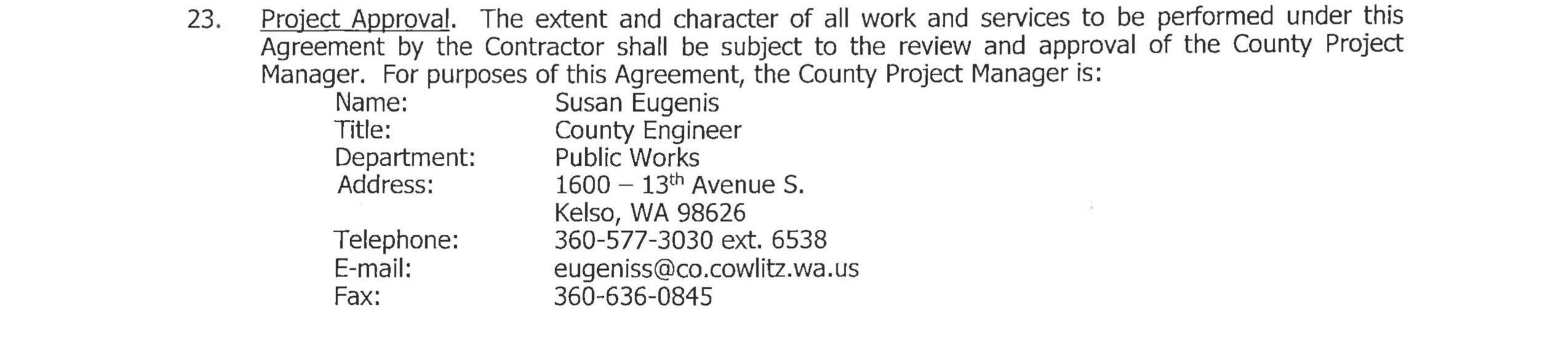 23. Project Approval. The extent and character of all work and services to be performed under this Agreement by the Contractor shall be subject to the review and approval of the County Project Manager. For purposes of this Agreement, the County Project Manager is:

Name: Susan Eugenis
Title: County Engineer
Department: Public Works
Address: 1600 – 13th Avenue S.
Kelso, WA 98626
Telephone: 360-577-3030 ext. 6538
E-mail: eugeniss@co.cowlitz.wa.us
Fax: 360-636-0845